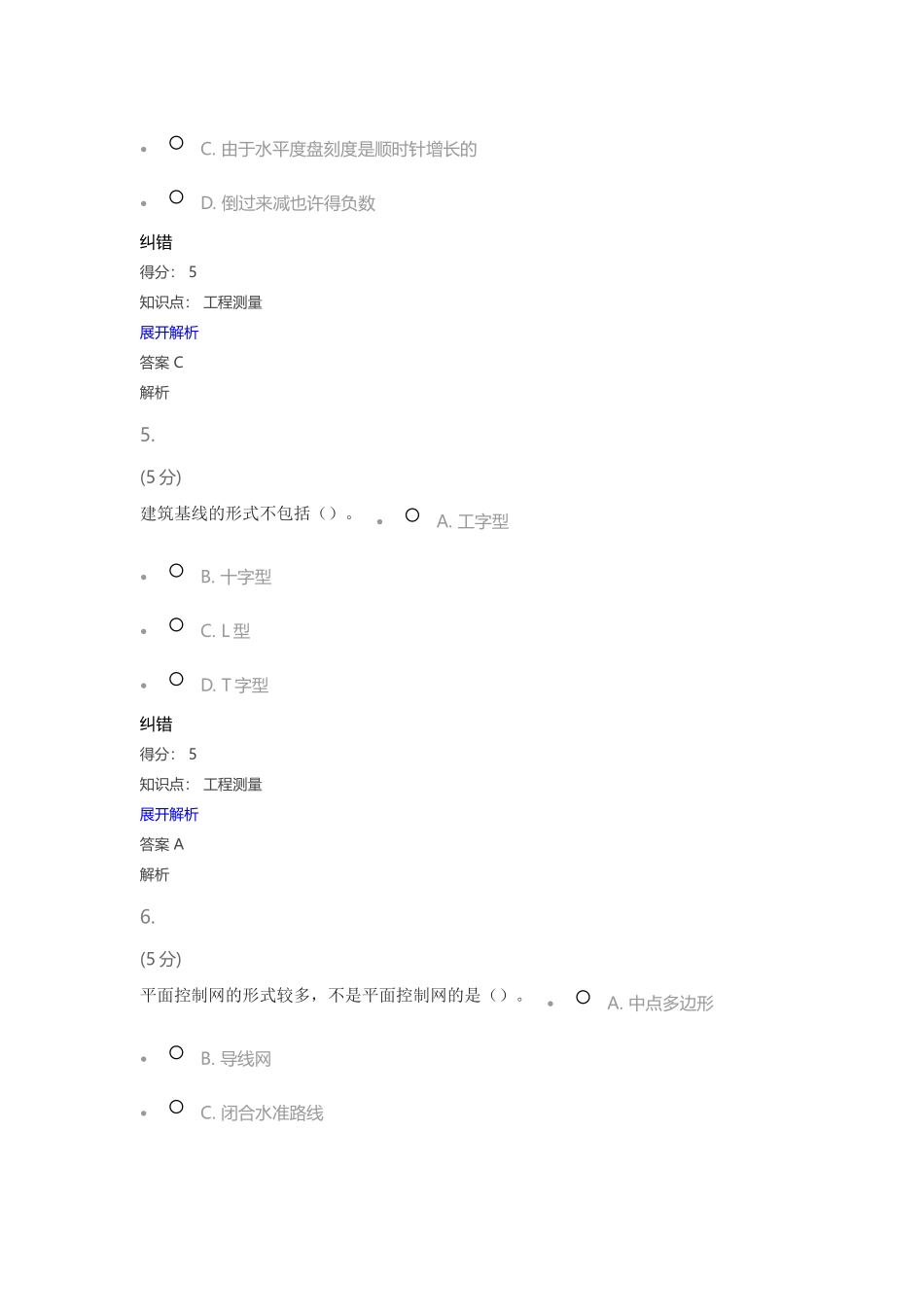 C. 由于水平度盘刻度是顺时针增长的

D. 倒过来减也许得负数

纠错
得分： 5
知识点： 工程测量
展开解析
答案 C
解析

5.

(5 分)

建筑基线的形式不包括（）。

A. 工字型

B. 十字型

C. L 型

D. T 字型

纠错
得分： 5
知识点： 工程测量
展开解析
答案 A
解析

6.

(5 分)

平面控制网的形式较多，不是平面控制网的是（）。

A. 中点多边形

B. 导线网

C. 闭合水准路线